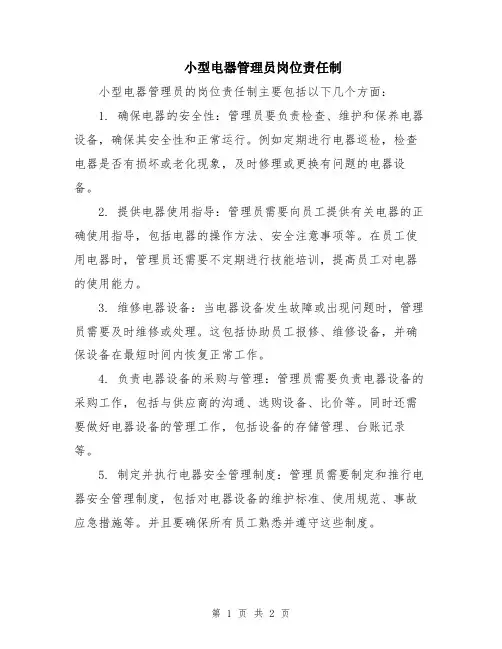 小型电器管理员岗位责任制

小型电器管理员的岗位责任制主要包括以下几个方面：

1. 确保电器的安全性：管理员要负责检查、维护和保养电器设备，确保其安全性和正常运行。例如定期进行电器巡检，检查电器是否有损坏或老化现象，及时修理或更换有问题的电器设备。

2. 提供电器使用指导：管理员需要向员工提供有关电器的正确使用指导，包括电器的操作方法、安全注意事项等。在员工使用电器时，管理员还需要不定期进行技能培训，提高员工对电器的使用能力。

3. 维修电器设备：当电器设备发生故障或出现问题时，管理员需要及时维修或处理。这包括协助员工报修、维修设备，并确保设备在最短时间内恢复正常工作。

4. 负责电器设备的采购与管理：管理员需要负责电器设备的采购工作，包括与供应商的沟通、选购设备、比价等。同时还需要做好电器设备的管理工作，包括设备的存储管理、台账记录等。

5. 制定并执行电器安全管理制度：管理员需要制定和推行电器安全管理制度，包括对电器设备的维护标准、使用规范、事故应急措施等。并且要确保所有员工熟悉并遵守这些制度。

第 1 页 共 2 页